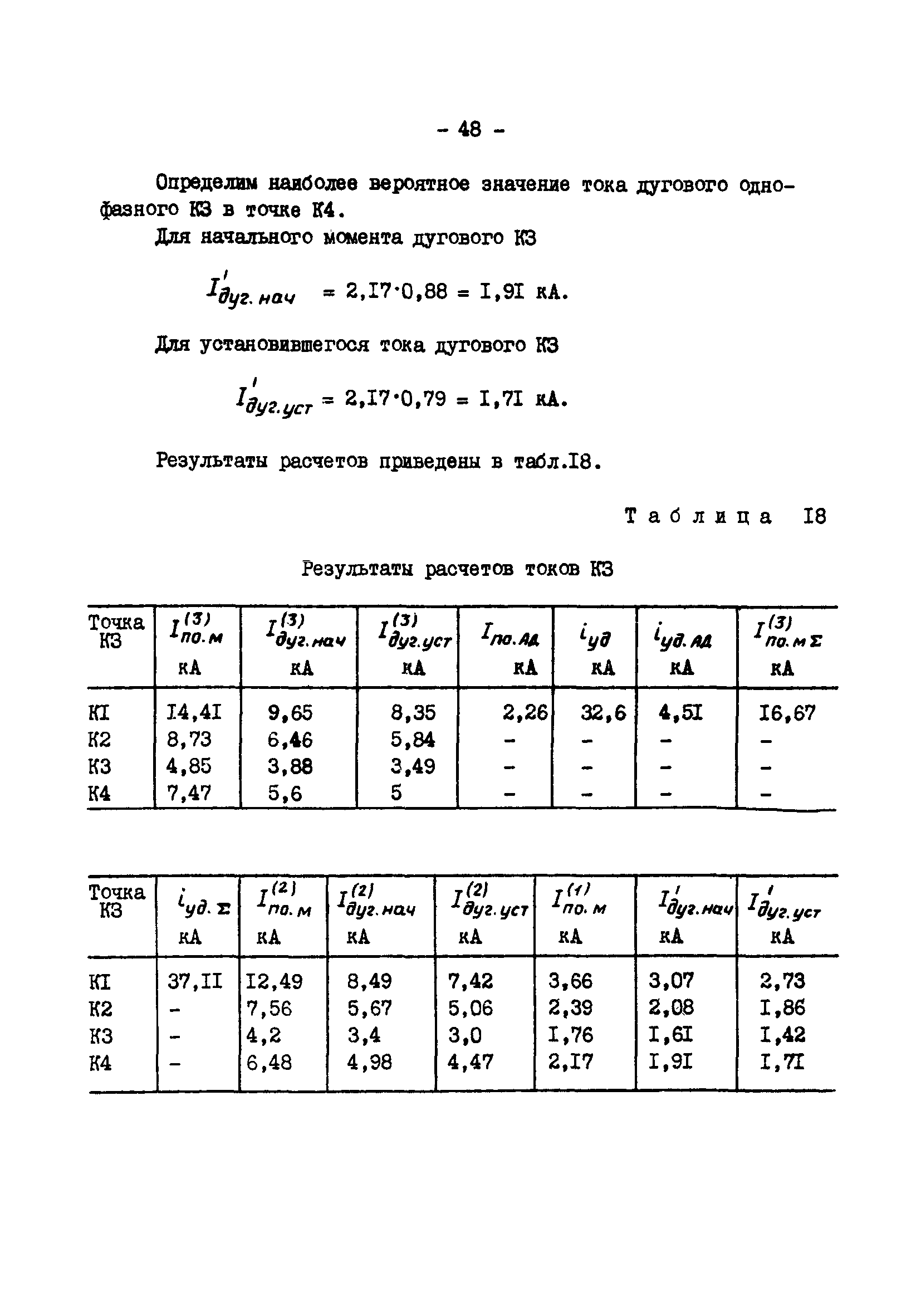 - 48 -

Определим наиболее вероятное значение тока дугового однофазного КЗ в точке К4.

Для начального момента дугового КЗ

$I'_{дуг.нач} = 2,I7 \cdot 0,88 = I,9I$ кА.

Для установившегося тока дугового КЗ

$I'_{дуг.уст} = 2,I7 \cdot 0,79 = I,7I$ кА.

Результаты расчетов приведены в табл.I8.

Таблица I8

Результаты расчетов токов КЗ

| Точка КЗ | $I^{(3)}_{по.м}$ кА | $I^{(3)}_{дуг.нач}$ кА | $I^{(3)}_{дуг.уст}$ кА | $I_{по.АД}$ кА | $i_{уд}$ кА | $i_{уд.АД}$ кА | $I^{(3)}_{по.м\Sigma}$ кА |
|---|---|---|---|---|---|---|---|
| КI | I4,4I | 9,65 | 8,35 | 2,26 | 32,6 | 4,5I | I6,67 |
| К2 | 8,73 | 6,46 | 5,84 | - | - | - | - |
| К3 | 4,85 | 3,88 | 3,49 | - | - | - | - |
| К4 | 7,47 | 5,6 | 5 | - | - | - | - |

| Точка КЗ | $i_{уд.\Sigma}$ кА | $I^{(2)}_{по.м}$ кА | $I^{(2)}_{дуг.нач}$ кА | $I^{(2)}_{дуг.уст}$ кА | $I^{(1)}_{по.м}$ кА | $I'_{дуг.нач}$ кА | $I'_{дуг.уст}$ кА |
|---|---|---|---|---|---|---|---|
| КI | 37,II | I2,49 | 8,49 | 7,42 | 3,66 | 3,07 | 2,73 |
| К2 | - | 7,56 | 5,67 | 5,06 | 2,39 | 2,08 | I,86 |
| К3 | - | 4,2 | 3,4 | 3,0 | I,76 | I,6I | I,42 |
| К4 | - | 6,48 | 4,98 | 4,47 | 2,I7 | I,9I | I,7I |